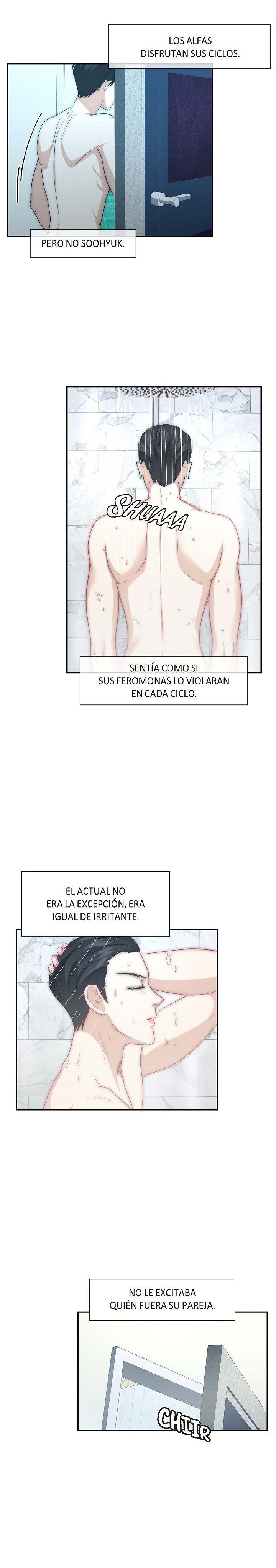 LOS ALFAS DISFRUTAN SUS CICLOS.

PERO NO SOOHYUK.

SHUAAA

SENTÍA COMO SI SUS FEROMONAS LO VIOLARAN EN CADA CICLO.

EL ACTUAL NO ERA LA EXCEPCIÓN, ERA IGUAL DE IRRITANTE.

NO LE EXCITABA QUIÉN FUERA SU PAREJA.

CHIIR